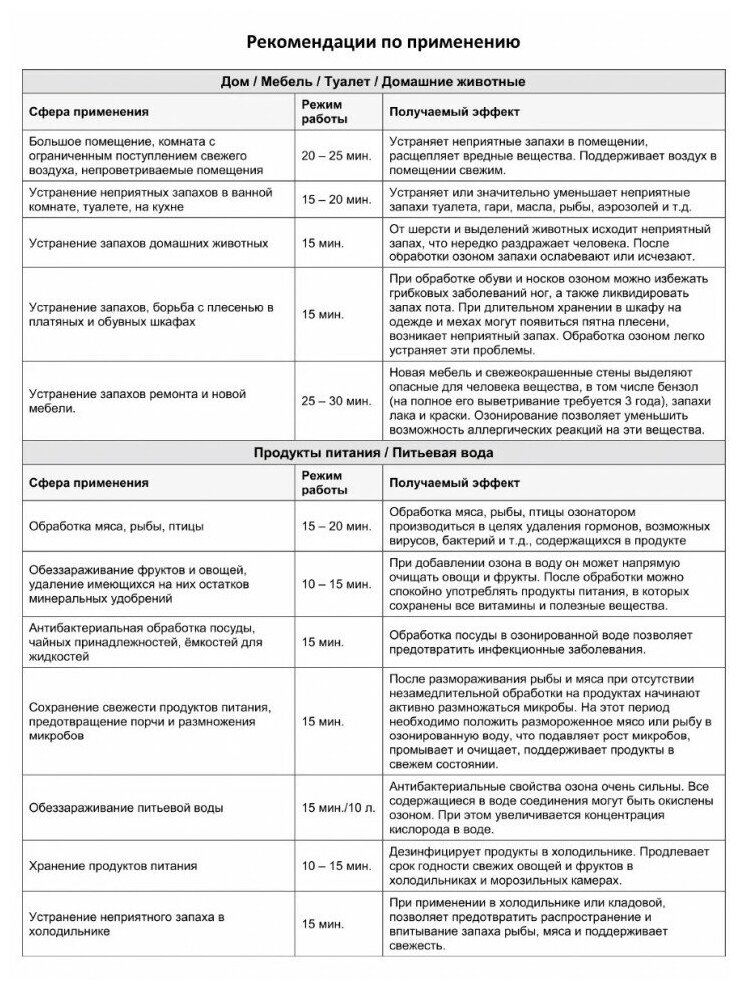 Рекомендации по применению

| Дом / Мебель / Туалет / Домашние животные | | |
|---|---|---|
| Сфера применения | Режим работы | Получаемый эффект |
| Большое помещение, комната с ограниченным поступлением свежего воздуха, непроветриваемые помещения | 20 – 25 мин. | Устраняет неприятные запахи в помещении, расщепляет вредные вещества. Поддерживает воздух в помещении свежим. |
| Устранение неприятных запахов в ванной комнате, туалете, на кухне | 15 – 20 мин. | Устраняет или значительно уменьшает неприятные запахи туалета, гари, масла, рыбы, аэрозолей и т.д. |
| Устранение запахов домашних животных | 15 мин. | От шерсти и выделений животных исходит неприятный запах, что нередко раздражает человека. После обработки озоном запахи ослабевают или исчезают. |
| Устранение запахов, борьба с плесенью в платяных и обувных шкафах | 15 мин. | При обработке обуви и носков озоном можно избежать грибковых заболеваний ног, а также ликвидировать запах пота. При длительном хранении в шкафу на одежде и мехах могут появиться пятна плесени, возникает неприятный запах. Обработка озоном легко устраняет эти проблемы. |
| Устранение запахов ремонта и новой мебели. | 25 – 30 мин. | Новая мебель и свежеокрашенные стены выделяют опасные для человека вещества, в том числе бензол (на полное его выветривание требуется 3 года), запахи лака и краски. Озонирование позволяет уменьшить возможность аллергических реакций на эти вещества. |

| Продукты питания / Питьевая вода | | |
|---|---|---|
| Сфера применения | Режим работы | Получаемый эффект |
| Обработка мяса, рыбы, птицы | 15 – 20 мин. | Обработка мяса, рыбы, птицы озонатором производиться в целях удаления гормонов, возможных вирусов, бактерий и т.д., содержащихся в продукте |
| Обеззараживание фруктов и овощей, удаление имеющихся на них остатков минеральных удобрений | 10 – 15 мин. | При добавлении озона в воду он может напрямую очищать овощи и фрукты. После обработки можно спокойно употреблять продукты питания, в которых сохранены все витамины и полезные вещества. |
| Антибактериальная обработка посуды, чайных принадлежностей, ёмкостей для жидкостей | 15 мин. | Обработка посуды в озонированной воде позволяет предотвратить инфекционные заболевания. |
| Сохранение свежести продуктов питания, предотвращение порчи и размножения микробов | 15 мин. | После размораживания рыбы и мяса при отсутствии незамедлительной обработки на продуктах начинают активно размножаться микробы. На этот период необходимо положить размороженное мясо или рыбу в озонированную воду, что подавляет рост микробов, промывает и очищает, поддерживает продукты в свежем состоянии. |
| Обеззараживание питьевой воды | 15 мин./10 л. | Антибактериальные свойства озона очень сильны. Все содержащиеся в воде соединения могут быть окислены озоном. При этом увеличивается концентрация кислорода в воде. |
| Хранение продуктов питания | 10 – 15 мин. | Дезинфицирует продукты в холодильнике. Продлевает срок годности свежих овощей и фруктов в холодильниках и морозильных камерах. |
| Устранение неприятного запаха в холодильнике | 15 мин. | При применении в холодильнике или кладовой, позволяет предотвратить распространение и впитывание запаха рыбы, мяса и поддерживает свежесть. |